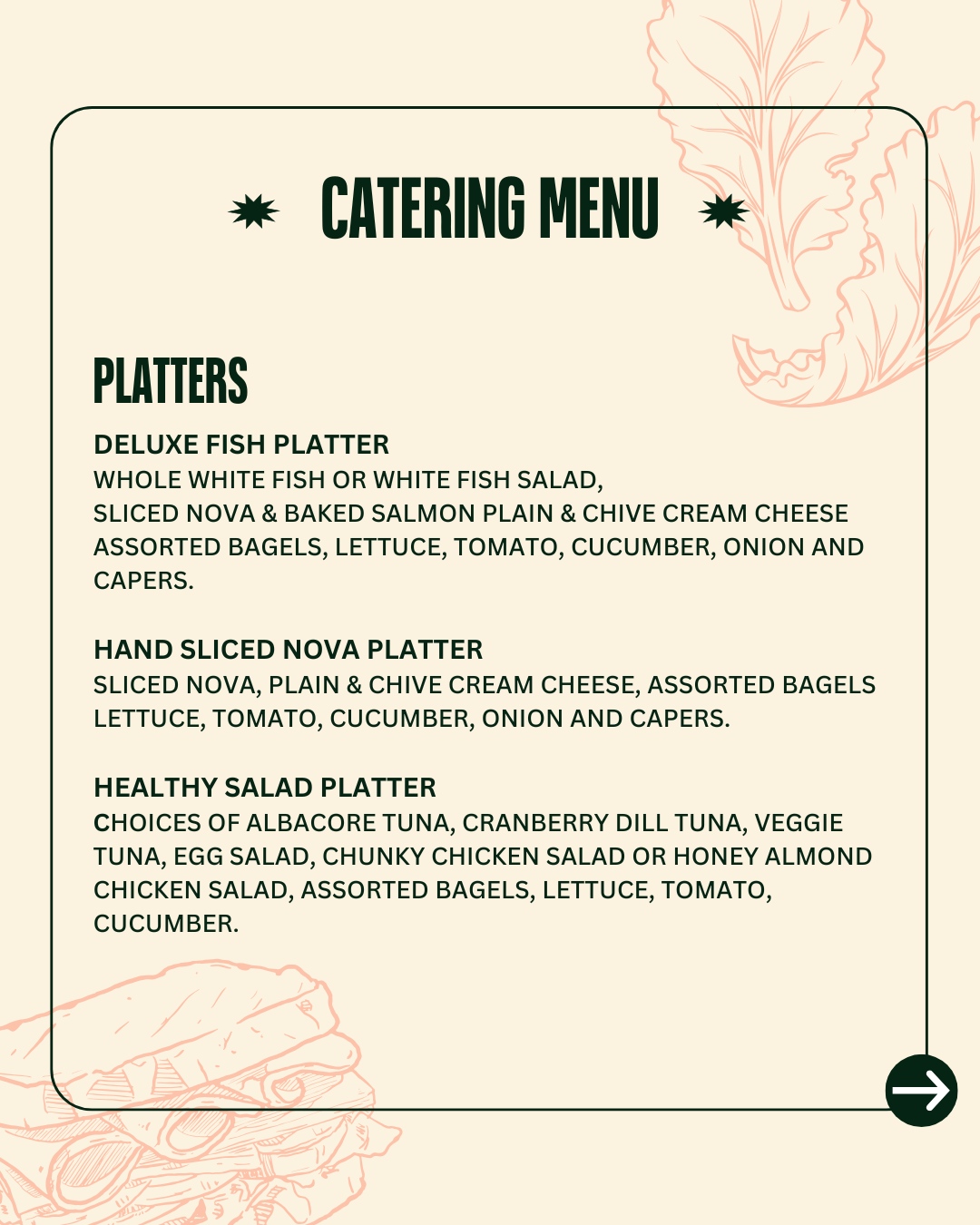 CATERING MENU

PLATTERS

DELUXE FISH PLATTER

WHOLE WHITE FISH OR WHITE FISH SALAD, SLICED NOVA & BAKED SALMON PLAIN & CHIVE CREAM CHEESE ASSORTED BAGELS, LETTUCE, TOMATO, CUCUMBER, ONION AND CAPERS.

HAND SLICED NOVA PLATTER

SLICED NOVA, PLAIN & CHIVE CREAM CHEESE, ASSORTED BAGELS LETTUCE, TOMATO, CUCUMBER, ONION AND CAPERS.

HEALTHY SALAD PLATTER

CHOICES OF ALBACORE TUNA, CRANBERRY DILL TUNA, VEGGIE TUNA, EGG SALAD, CHUNKY CHICKEN SALAD OR HONEY ALMOND CHICKEN SALAD, ASSORTED BAGELS, LETTUCE, TOMATO, CUCUMBER.